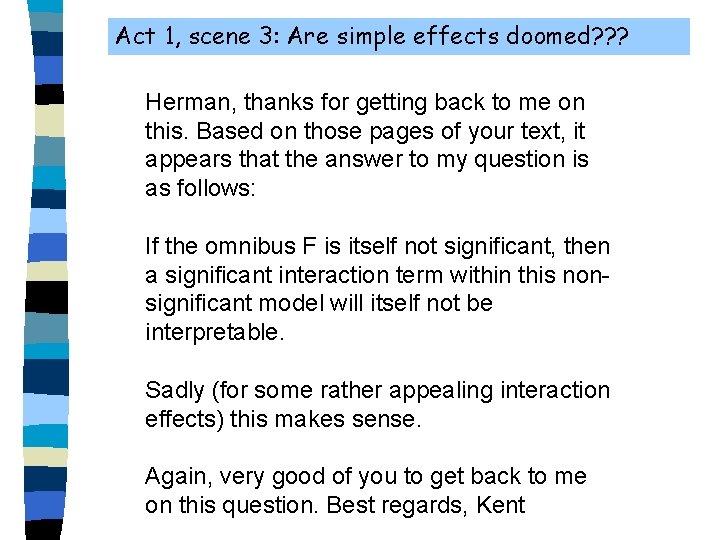 Act 1, scene 3: Are simple effects doomed???

Herman, thanks for getting back to me on this. Based on those pages of your text, it appears that the answer to my question is as follows:

If the omnibus F is itself not significant, then a significant interaction term within this non-significant model will itself not be interpretable.

Sadly (for some rather appealing interaction effects) this makes sense.

Again, very good of you to get back to me on this question. Best regards, Kent